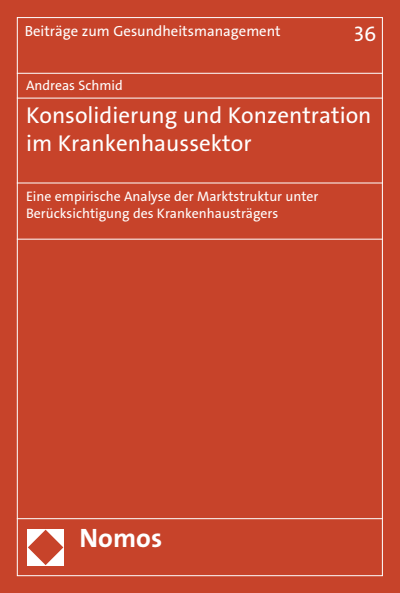 Beiträge zum Gesundheitsmanagement 36

Andreas Schmid

Konsolidierung und Konzentration im Krankenhaussektor

Eine empirische Analyse der Marktstruktur unter Berücksichtigung des Krankenhausträgers

Nomos